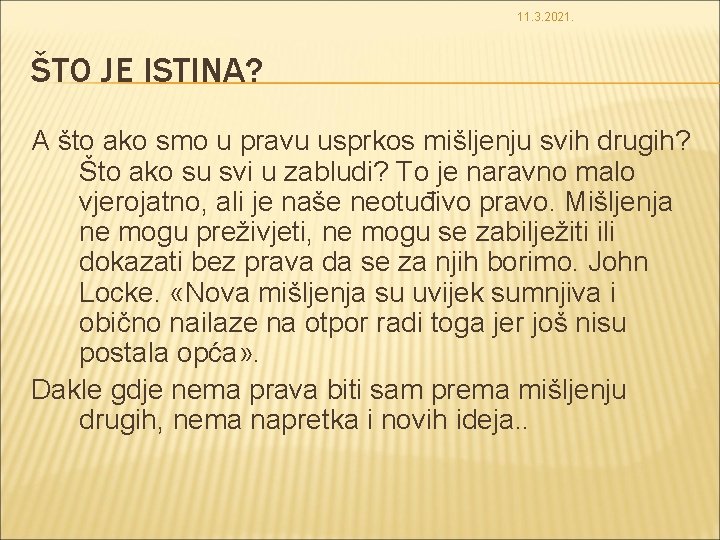 11.3.2021.

ŠTO JE ISTINA?

A što ako smo u pravu usprkos mišljenju svih drugih? Što ako su svi u zabludi? To je naravno malo vjerojatno, ali je naše neotuđivo pravo. Mišljenja ne mogu preživjeti, ne mogu se zabilježiti ili dokazati bez prava da se za njih borimo. John Locke. «Nova mišljenja su uvijek sumnjiva i obično nailaze na otpor radi toga jer još nisu postala opća».

Dakle gdje nema prava biti sam prema mišljenju drugih, nema napretka i novih ideja..